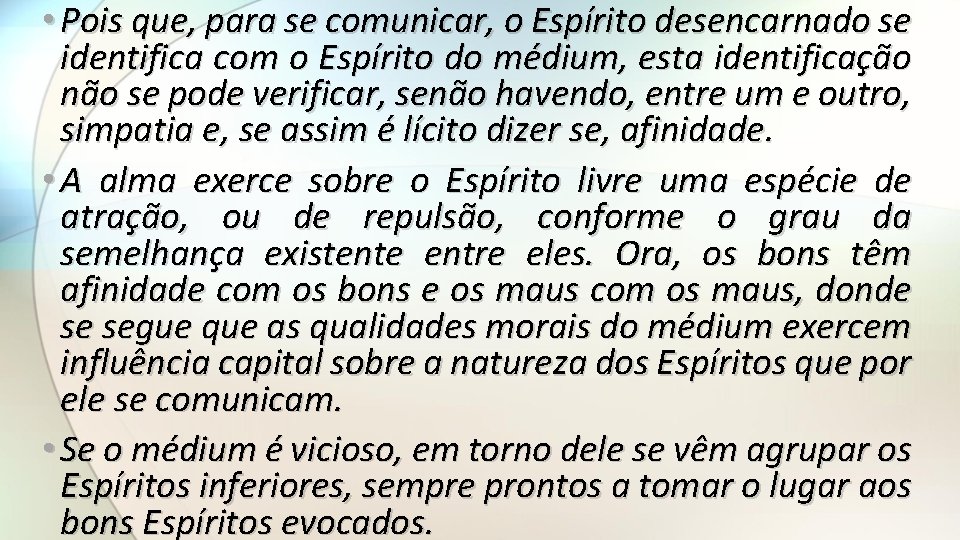 • Pois que, para se comunicar, o Espírito desencarnado se identifica com o Espírito do médium, esta identificação não se pode verificar, senão havendo, entre um e outro, simpatia e, se assim é lícito dizer se, afinidade.

• A alma exerce sobre o Espírito livre uma espécie de atração, ou de repulsão, conforme o grau da semelhança existente entre eles. Ora, os bons têm afinidade com os bons e os maus com os maus, donde se segue que as qualidades morais do médium exercem influência capital sobre a natureza dos Espíritos que por ele se comunicam.

• Se o médium é vicioso, em torno dele se vêm agrupar os Espíritos inferiores, sempre prontos a tomar o lugar aos bons Espíritos evocados.